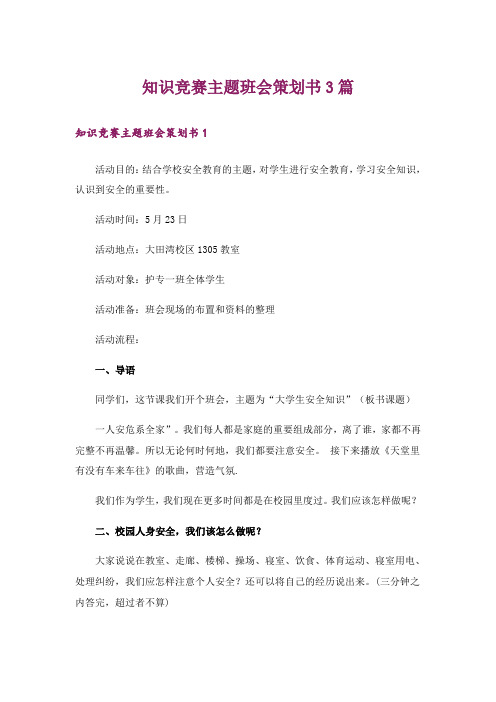 知识竞赛主题班会策划书3篇

知识竞赛主题班会策划书1

活动目的：结合学校安全教育的主题，对学生进行安全教育，学习安全知识，认识到安全的重要性。

活动时间：5月23日

活动地点：大田湾校区1305教室

活动对象：护专一班全体学生

活动准备：班会现场的布置和资料的整理

活动流程：

一、导语

同学们，这节课我们开个班会，主题为“大学生安全知识”（板书课题）

一人安危系全家”。我们每人都是家庭的重要组成部分，离了谁，家都不再完整不再温馨。所以无论何时何地，我们都要注意安全。 接下来播放《天堂里有没有车来车往》的歌曲，营造气氛.

我们作为学生，我们现在更多时间都是在校园里度过。我们应该怎样做呢？

二、校园人身安全，我们该怎么做呢？

大家说说在教室、走廊、楼梯、操场、寝室、饮食、体育运动、寝室用电、处理纠纷，我们应怎样注意个人安全？还可以将自己的经历说出来。（三分钟之内答完，超过者不算）